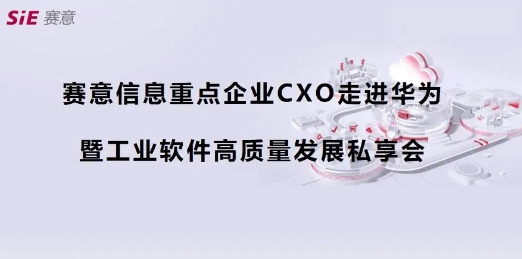 SiE 赛意

赛意信息重点企业CXO走进华为

暨工业软件高质量发展私享会